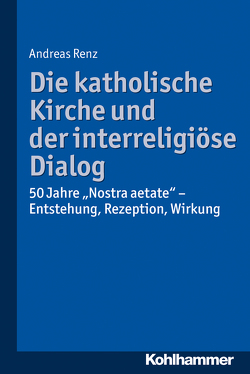 Andreas Renz

Die katholische Kirche und der interreligiöse Dialog

50 Jahre „Nostra aetate“ – Entstehung, Rezeption, Wirkung

Kohlhammer